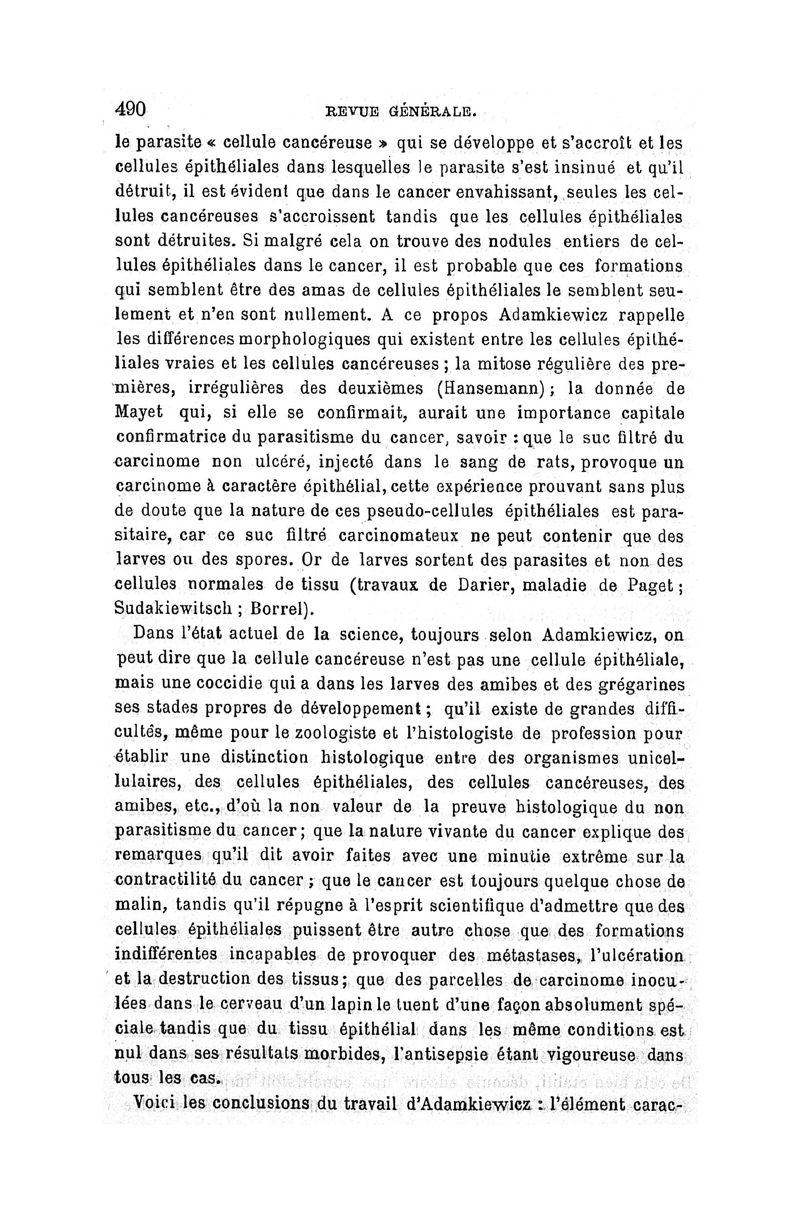 490 REVUE GÉNÉRALE.

le parasite « cellule cancéreuse » qui se développe et s'accroît et les cellules épithéliales dans lesquelles le parasite s'est insinué et qu'il détruit, il est évident que dans le cancer envahissant, seules les cellules cancéreuses s'accroissent tandis que les cellules épithéliales sont détruites. Si malgré cela on trouve des nodules entiers de cellules épithéliales dans le cancer, il est probable que ces formations qui semblent être des amas de cellules épithéliales le semblent seulement et n'en sont nullement. A ce propos Adamkiewicz rappelle les différences morphologiques qui existent entre les cellules épithéliales vraies et les cellules cancéreuses ; la mitose régulière des premières, irrégulières des deuxièmes (Hansemann) ; la donnée de Mayet qui, si elle se confirmait, aurait une importance capitale confirmatrice du parasitisme du cancer, savoir : que le suc filtré du carcinome non ulcéré, injecté dans le sang de rats, provoque un carcinome à caractère épithélial, cette expérience prouvant sans plus de doute que la nature de ces pseudo-cellules épithéliales est parasitaire, car ce suc filtré carcinomateux ne peut contenir que des larves ou des spores. Or de larves sortent des parasites et non des cellules normales de tissu (travaux de Darier, maladie de Paget ; Sudakiewitsch ; Borrel).

Dans l'état actuel de la science, toujours selon Adamkiewicz, on peut dire que la cellule cancéreuse n'est pas une cellule épithéliale, mais une coccidie qui a dans les larves des amibes et des grégarines ses stades propres de développement ; qu'il existe de grandes difficultés, même pour le zoologiste et l'histologiste de profession pour établir une distinction histologique entre des organismes unicellulaires, des cellules épithéliales, des cellules cancéreuses, des amibes, etc., d'où la non valeur de la preuve histologique du non parasitisme du cancer ; que la nature vivante du cancer explique des remarques qu'il dit avoir faites avec une minutie extrême sur la contractilité du cancer ; que le cancer est toujours quelque chose de malin, tandis qu'il répugne à l'esprit scientifique d'admettre que des cellules épithéliales puissent être autre chose que des formations indifférentes incapables de provoquer des métastases, l'ulcération et la destruction des tissus ; que des parcelles de carcinome inoculées dans le cerveau d'un lapin le tuent d'une façon absolument spéciale tandis que du tissu épithélial dans les même conditions est nul dans ses résultats morbides, l'antisepsie étant vigoureuse dans tous les cas.

Voici les conclusions du travail d'Adamkiewicz : l'élément carac-